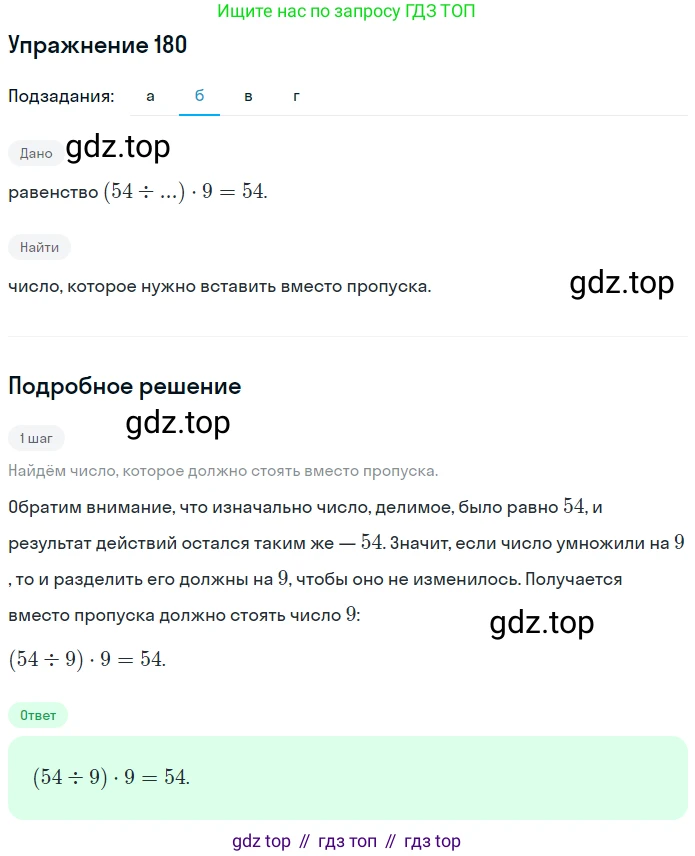 Ищите нас по запросу ГДЗ ТОП

Упражнение 180

Подзадания: а б в г

Дано gdz.top

равенство $(54 \div ...) \cdot 9 = 54$.

Найти

число, которое нужно вставить вместо пропуска. gdz.top

Подробное решение

gdz.top

1 шаг

Найдём число, которое должно стоять вместо пропуска.

Обратим внимание, что изначально число, делимое, было равно $54$, и результат действий остался таким же — $54$. Значит, если число умножили на $9$, то и разделить его должны на $9$, чтобы оно не изменилось. Получается вместо пропуска должно стоять число $9$: gdz.top

$(54 \div 9) \cdot 9 = 54$.

Ответ

$(54 \div 9) \cdot 9 = 54$.

gdz top // гдз топ // гдз top